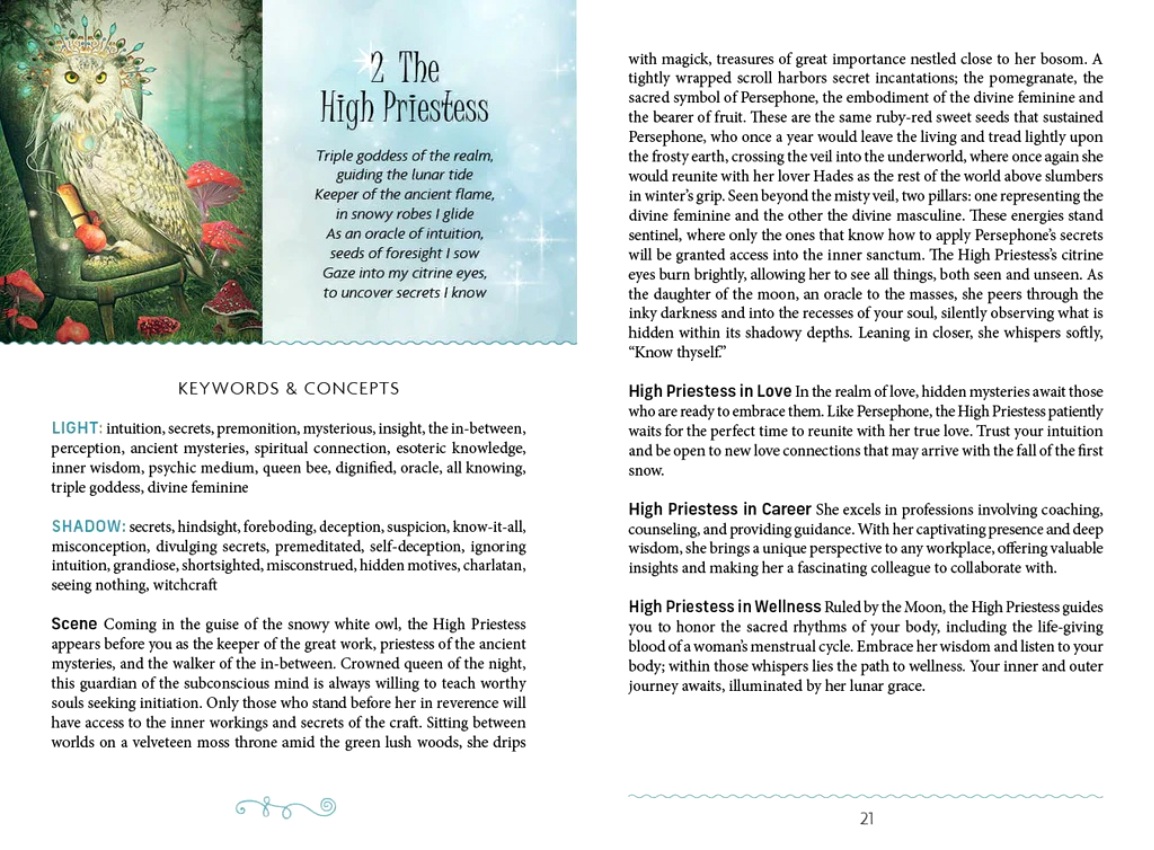 2 The High Priestess

Triple goddess of the realm,
guiding the lunar tide
Keeper of the ancient flame,
in snowy robes I glide
As an oracle of intuition,
seeds of foresight I sow
Gaze into my citrine eyes,
to uncover secrets I know

KEYWORDS & CONCEPTS

LIGHT: intuition, secrets, premonition, mysterious, insight, the in-between, perception, ancient mysteries, spiritual connection, esoteric knowledge, inner wisdom, psychic medium, queen bee, dignified, oracle, all knowing, triple goddess, divine feminine

SHADOW: secrets, hindsight, foreboding, deception, suspicion, know-it-all, misconception, divulging secrets, premeditated, self-deception, ignoring intuition, grandiose, shortsighted, misconstrued, hidden motives, charlatan, seeing nothing, witchcraft

Scene Coming in the guise of the snowy white owl, the High Priestess appears before you as the keeper of the great work, priestess of the ancient mysteries, and the walker of the in-between. Crowned queen of the night, this guardian of the subconscious mind is always willing to teach worthy souls seeking initiation. Only those who stand before her in reverence will have access to the inner workings and secrets of the craft. Sitting between worlds on a velveteen moss throne amid the green lush woods, she drips with magick, treasures of great importance nestled close to her bosom. A tightly wrapped scroll harbors secret incantations; the pomegranate, the sacred symbol of Persephone, the embodiment of the divine feminine and the bearer of fruit. These are the same ruby-red sweet seeds that sustained Persephone, who once a year would leave the living and tread lightly upon the frosty earth, crossing the veil into the underworld, where once again she would reunite with her lover Hades as the rest of the world above slumbers in winter's grip. Seen beyond the misty veil, two pillars: one representing the divine feminine and the other the divine masculine. These energies stand sentinel, where only the ones that know how to apply Persephone's secrets will be granted access into the inner sanctum. The High Priestess's citrine eyes burn brightly, allowing her to see all things, both seen and unseen. As the daughter of the moon, an oracle to the masses, she peers through the inky darkness and into the recesses of your soul, silently observing what is hidden within its shadowy depths. Leaning in closer, she whispers softly, "Know thyself."

High Priestess in Love In the realm of love, hidden mysteries await those who are ready to embrace them. Like Persephone, the High Priestess patiently waits for the perfect time to reunite with her true love. Trust your intuition and be open to new love connections that may arrive with the fall of the first snow.

High Priestess in Career She excels in professions involving coaching, counseling, and providing guidance. With her captivating presence and deep wisdom, she brings a unique perspective to any workplace, offering valuable insights and making her a fascinating colleague to collaborate with.

High Priestess in Wellness Ruled by the Moon, the High Priestess guides you to honor the sacred rhythms of your body, including the life-giving blood of a woman's menstrual cycle. Embrace her wisdom and listen to your body; within those whispers lies the path to wellness. Your inner and outer journey awaits, illuminated by her lunar grace.

21